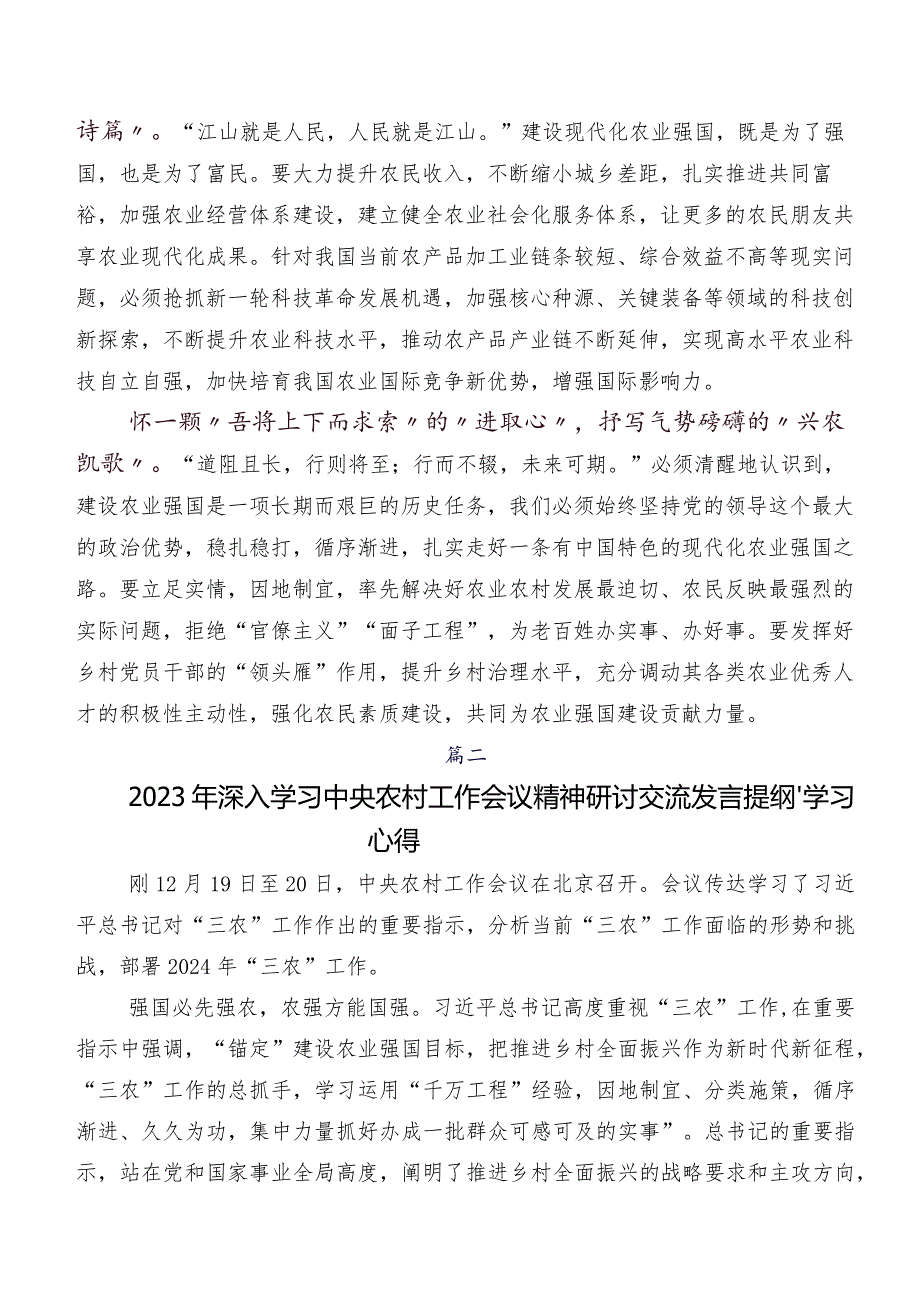 诗篇〃。“江山就是人民，人民就是江山。”建设现代化农业强国，既是为了强国，也是为了富民。要大力提升农民收入，不断缩小城乡差距，扎实推进共同富裕，加强农业经营体系建设，建立健全农业社会化服务体系，让更多的农民朋友共享农业现代化成果。针对我国当前农产品加工业链条较短、综合效益不高等现实问题，必须抢抓新一轮科技革命发展机遇，加强核心种源、关键装备等领域的科技创新探索，不断提升农业科技水平，推动农产品产业链不断延伸，实现高水平农业科技自立自强，加快培育我国农业国际竞争新优势，增强国际影响力。

怀一颗〃吾将上下而求索〃的〃进取心〃，抒写气势磅礴的〃兴农凯歌〃。“道阻且长，行则将至；行而不辍，未来可期。”必须清醒地认识到，建设农业强国是一项长期而艰巨的历史任务，我们必须始终坚持党的领导这个最大的政治优势，稳扎稳打，循序渐进，扎实走好一条有中国特色的现代化农业强国之路。要立足实情，因地制宜，率先解决好农业农村发展最迫切、农民反映最强烈的实际问题，拒绝“官僚主义”“面子工程”，为老百姓办实事、办好事。要发挥好乡村党员干部的“领头雁”作用，提升乡村治理水平，充分调动其各类农业优秀人才的积极性主动性，强化农民素质建设，共同为农业强国建设贡献力量。

篇二

2023年深入学习中央农村工作会议精神研讨交流发言提纲'学习心得

刚12月19日至20日，中央农村工作会议在北京召开。会议传达学习了习近平总书记对“三农”工作作出的重要指示，分析当前“三农”工作面临的形势和挑战，部署2024年“三农”工作。

强国必先强农，农强方能国强。习近平总书记高度重视“三农”工作，在重要指示中强调，“锚定”建设农业强国目标，把推进乡村全面振兴作为新时代新征程，“三农”工作的总抓手，学习运用“千万工程”经验，因地制宜、分类施策，循序渐进、久久为功，集中力量抓好办成一批群众可感可及的实事”。总书记的重要指示，站在党和国家事业全局高度，阐明了推进乡村全面振兴的战略要求和主攻方向，